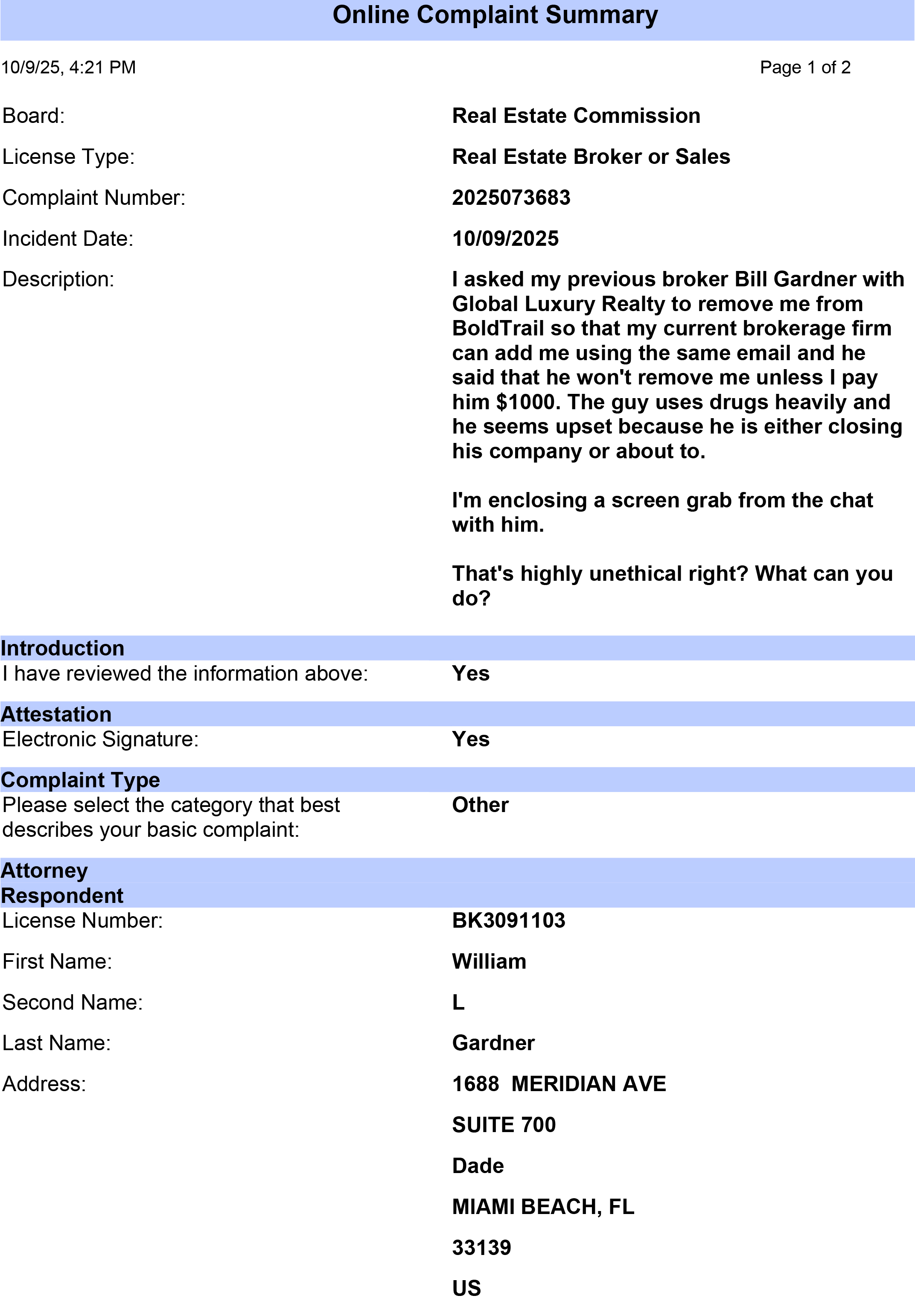 Online Complaint Summary

10/9/25, 4:21 PM

Page 1 of 2

Board: Real Estate Commission

License Type: Real Estate Broker or Sales

Complaint Number: 2025073683

Incident Date: 10/09/2025

Description: I asked my previous broker Bill Gardner with Global Luxury Realty to remove me from BoldTrail so that my current brokerage firm can add me using the same email and he said that he won't remove me unless I pay him $1000. The guy uses drugs heavily and he seems upset because he is either closing his company or about to.

I'm enclosing a screen grab from the chat with him.

That's highly unethical right? What can you do?

Introduction

I have reviewed the information above: Yes

Attestation

Electronic Signature: Yes

Complaint Type

Please select the category that best describes your basic complaint: Other

Attorney

Respondent

License Number: BK3091103

First Name: William

Second Name: L

Last Name: Gardner

Address: 1688 MERIDIAN AVE

SUITE 700

Dade

MIAMI BEACH, FL

33139

US